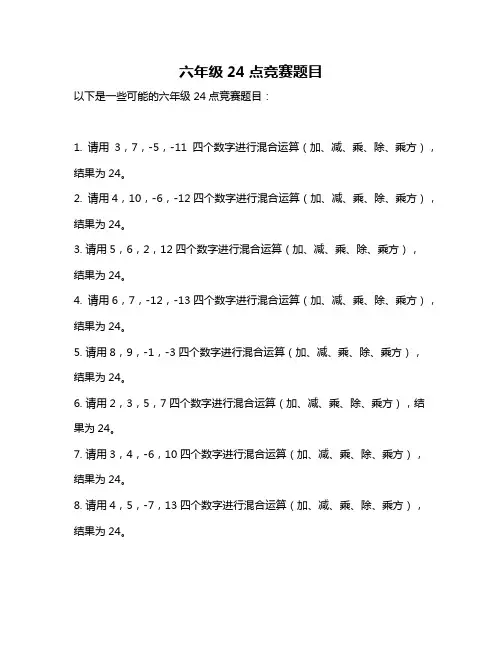 六年级 24 点竞赛题目

以下是一些可能的六年级 24 点竞赛题目：

1. 请用 3，7，-5，-11 四个数字进行混合运算（加、减、乘、除、乘方），结果为 24。

2. 请用 4，10，-6，-12 四个数字进行混合运算（加、减、乘、除、乘方），结果为 24。

3. 请用 5，6，2，12 四个数字进行混合运算（加、减、乘、除、乘方），结果为 24。

4. 请用 6，7，-12，-13 四个数字进行混合运算（加、减、乘、除、乘方），结果为 24。

5. 请用 8，9，-1，-3 四个数字进行混合运算（加、减、乘、除、乘方），结果为 24。

6. 请用 2，3，5，7 四个数字进行混合运算（加、减、乘、除、乘方），结果为 24。

7. 请用 3，4，-6，10 四个数字进行混合运算（加、减、乘、除、乘方），结果为 24。

8. 请用 4，5，-7，13 四个数字进行混合运算（加、减、乘、除、乘方），结果为 24。